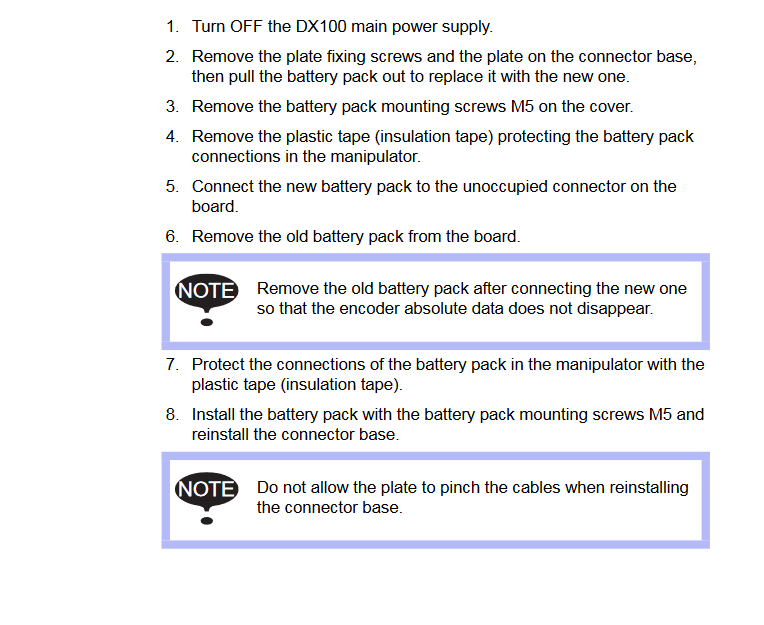 1. Turn OFF the DX100 main power supply.

2. Remove the plate fixing screws and the plate on the connector base, then pull the battery pack out to replace it with the new one.

3. Remove the battery pack mounting screws M5 on the cover.

4. Remove the plastic tape (insulation tape) protecting the battery pack connections in the manipulator.

5. Connect the new battery pack to the unoccupied connector on the board.

6. Remove the old battery pack from the board.

NOTE

Remove the old battery pack after connecting the new one so that the encoder absolute data does not disappear.

7. Protect the connections of the battery pack in the manipulator with the plastic tape (insulation tape).

8. Install the battery pack with the battery pack mounting screws M5 and reinstall the connector base.

NOTE

Do not allow the plate to pinch the cables when reinstalling the connector base.